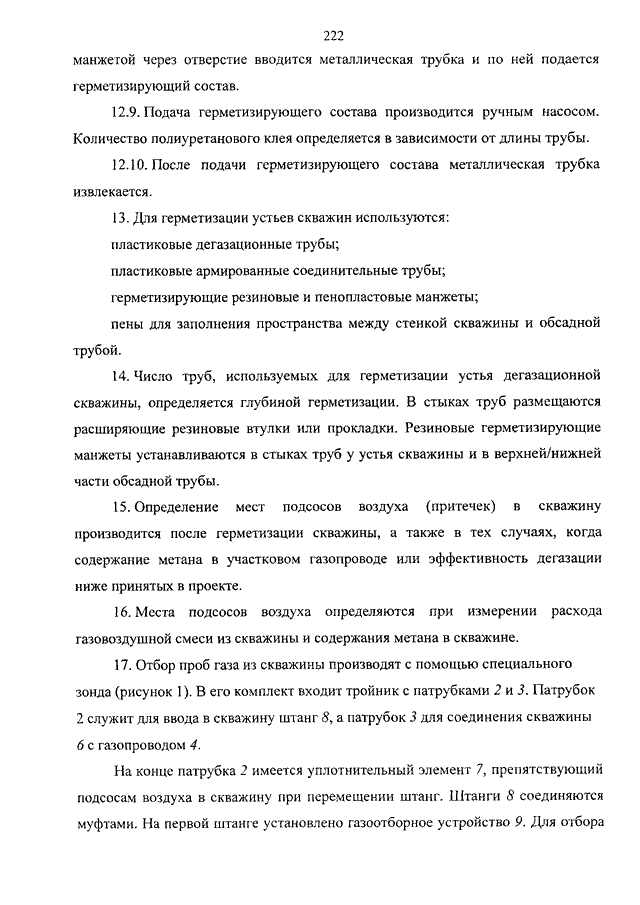 222

манжетой через отверстие вводится металлическая трубка и по ней подается герметизирующий состав.

12.9. Подача герметизирующего состава производится ручным насосом. Количество полиуретанового клея определяется в зависимости от длины трубы.

12.10. После подачи герметизирующего состава металлическая трубка извлекается.

13. Для герметизации устьев скважин используются:

пластиковые дегазационные трубы;

пластиковые армированные соединительные трубы;

герметизирующие резиновые и пенопластовые манжеты;

пены для заполнения пространства между стенкой скважины и обсадной трубой.

14. Число труб, используемых для герметизации устья дегазационной скважины, определяется глубиной герметизации. В стыках труб размещаются расширяющие резиновые втулки или прокладки. Резиновые герметизирующие манжеты устанавливаются в стыках труб у устья скважины и в верхней/нижней части обсадной трубы.

15. Определение мест подсосов воздуха (притечек) в скважину производится после герметизации скважины, а также в тех случаях, когда содержание метана в участковом газопроводе или эффективность дегазации ниже принятых в проекте.

16. Места подсосов воздуха определяются при измерении расхода газовоздушной смеси из скважины и содержания метана в скважине.

17. Отбор проб газа из скважины производят с помощью специального зонда (рисунок 1). В его комплект входит тройник с патрубками 2 и 3. Патрубок 2 служит для ввода в скважину штанг 8, а патрубок 3 для соединения скважины 6 с газопроводом 4.

На конце патрубка 2 имеется уплотнительный элемент 7, препятствующий подсосам воздуха в скважину при перемещении штанг. Штанги 8 соединяются муфтами. На первой штанге установлено газоотборное устройство 9. Для отбора